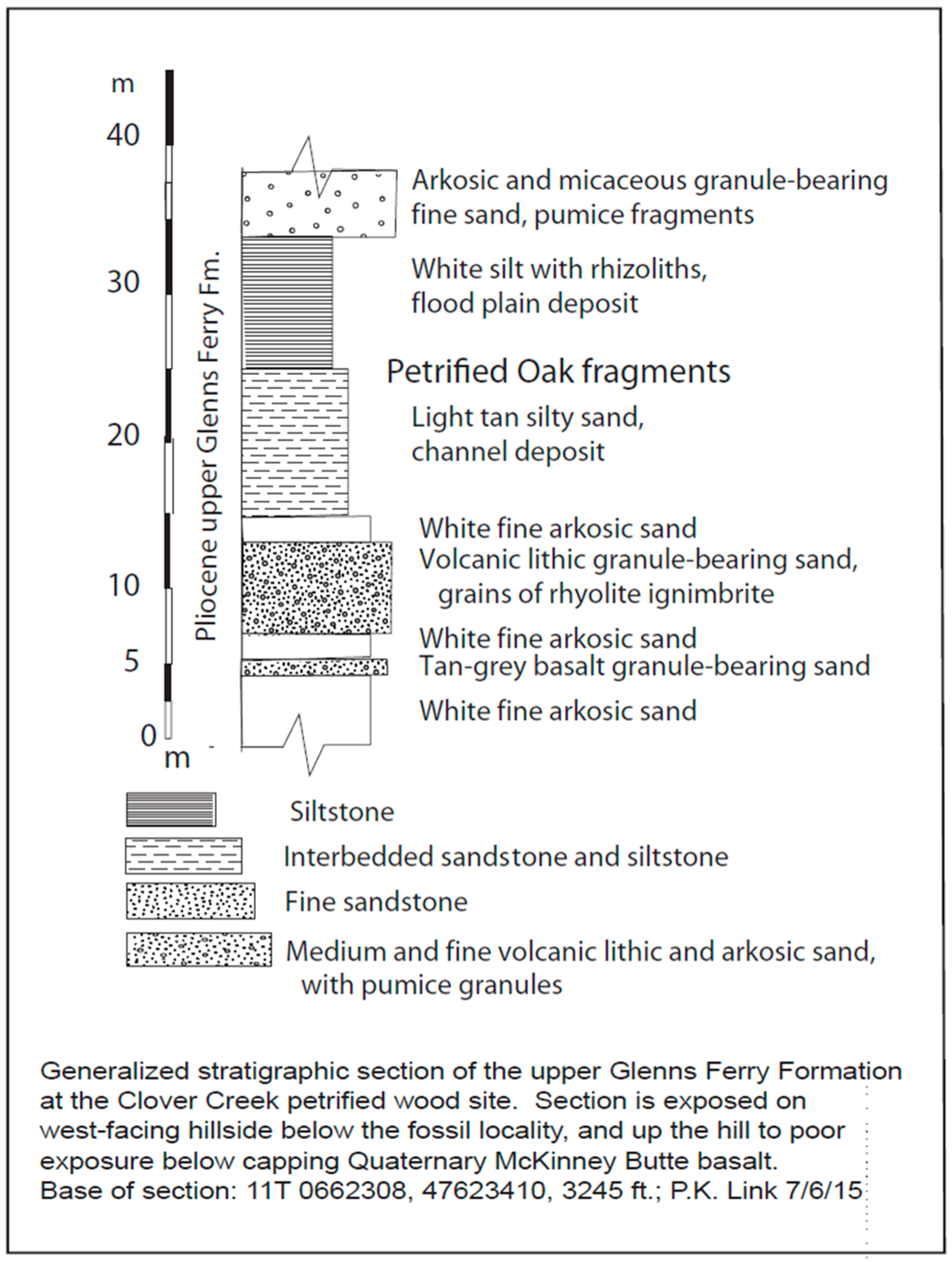 m
40
30
20
10
5
0
m

Pliocene upper Glenns Ferry Fm.

Arkosic and micaceous granule-bearing fine sand, pumice fragments

White silt with rhizoliths, flood plain deposit

Petrified Oak fragments

Light tan silty sand, channel deposit

White fine arkosic sand
Volcanic lithic granule-bearing sand, grains of rhyolite ignimbrite
White fine arkosic sand
Tan-grey basalt granule-bearing sand
White fine arkosic sand

Siltstone
Interbedded sandstone and siltstone
Fine sandstone
Medium and fine volcanic lithic and arkosic sand, with pumice granules

Generalized stratigraphic section of the upper Glenns Ferry Formation at the Clover Creek petrified wood site. Section is exposed on west-facing hillside below the fossil locality, and up the hill to poor exposure below capping Quaternary McKinney Butte basalt.
Base of section: 11T 0662308, 47623410, 3245 ft.; P.K. Link 7/6/15